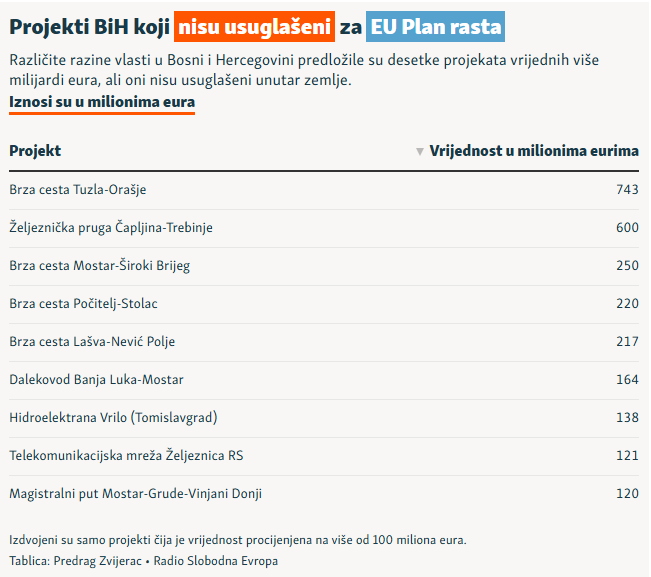 Projekti BiH koji nisu usuglašeni za EU Plan rasta

Različite razine vlasti u Bosni i Hercegovini predložile su desetke projekata vrijednih više milijardi eura, ali oni nisu usuglašeni unutar zemlje.

Iznosi su u milionima eura

| Projekt | ▼ Vrijednost u milionima eurima |
|---|---|
| Brza cesta Tuzla-Orašje | 743 |
| Željeznička pruga Čapljina-Trebinje | 600 |
| Brza cesta Mostar-Široki Brijeg | 250 |
| Brza cesta Počitelj-Stolac | 220 |
| Brza cesta Lašva-Nević Polje | 217 |
| Dalekovod Banja Luka-Mostar | 164 |
| Hidroelektrana Vrilo (Tomislavgrad) | 138 |
| Telekomunikacijska mreža Željeznica RS | 121 |
| Magistralni put Mostar-Grude-Vinjani Donji | 120 |

Izdvojeni su samo projekti čija je vrijednost procijenjena na više od 100 miliona eura.

Tablica: Predrag Zvijerac • Radio Slobodna Evropa